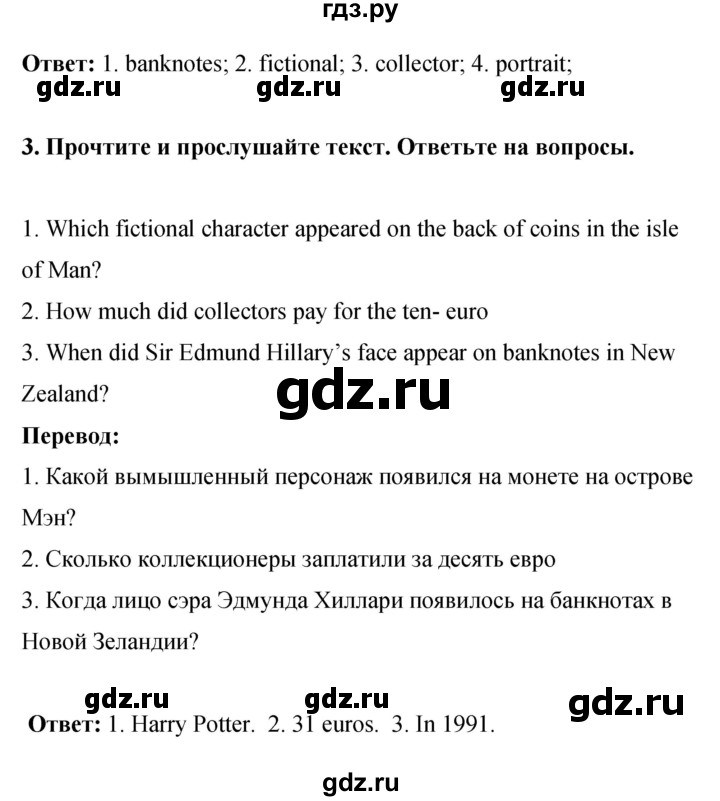 гдз.ру

**Ответ:** 1. banknotes; 2. fictional; 3. collector; 4. portrait;

gdz.ru gdz.ru gdz.ru

**3. Прочтите и прослушайте текст. Ответьте на вопросы.**

1. Which fictional character appeared on the back of coins in the isle of Man?
2. How much did collectors pay for the ten- euro
3. When did Sir Edmund Hillary's face appear on banknotes in New Zealand?

gdz.ru

**Перевод:**
1. Какой вымышленный персонаж появился на монете на острове Мэн?
2. Сколько коллекционеры заплатили за десять евро
3. Когда лицо сэра Эдмунда Хиллари появилось на банкнотах в Новой Зеландии?

gdz.ru gdz.ru gdz.ru

**Ответ:** 1. Harry Potter. 2. 31 euros. 3. In 1991.

gdz.ru